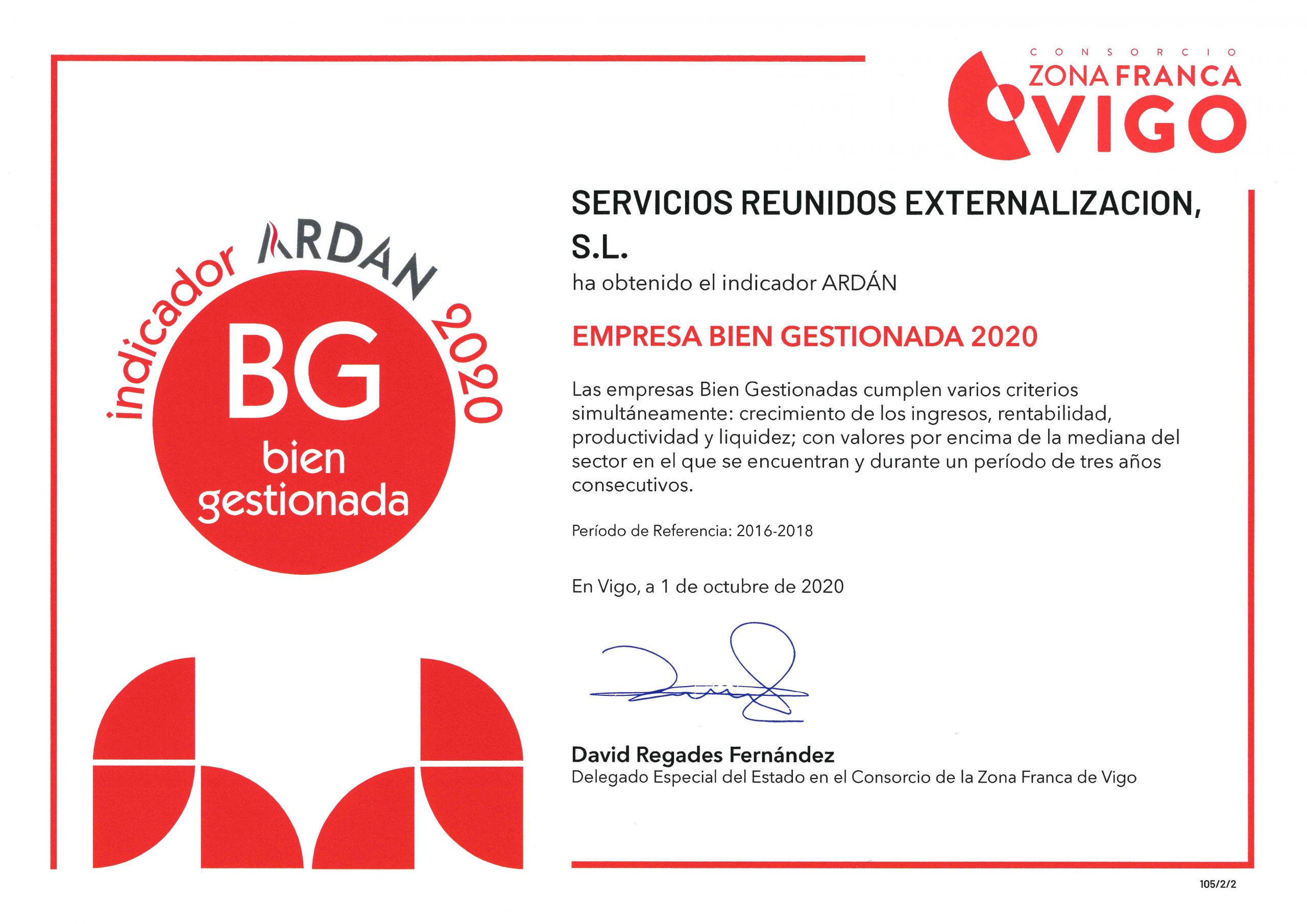 CONSORCIO
ZONA FRANCA
VIGO

indicador ARDAN 2020
BG
bien
gestionada

SERVICIOS REUNIDOS EXTERNALIZACION, S.L.
ha obtenido el indicador ARDÁN

EMPRESA BIEN GESTIONADA 2020

Las empresas Bien Gestionadas cumplen varios criterios simultáneamente: crecimiento de los ingresos, rentabilidad, productividad y liquidez; con valores por encima de la mediana del sector en el que se encuentran y durante un período de tres años consecutivos.

Período de Referencia: 2016-2018

En Vigo, a 1 de octubre de 2020

David Regades Fernández
Delegado Especial del Estado en el Consorcio de la Zona Franca de Vigo

105/2/2